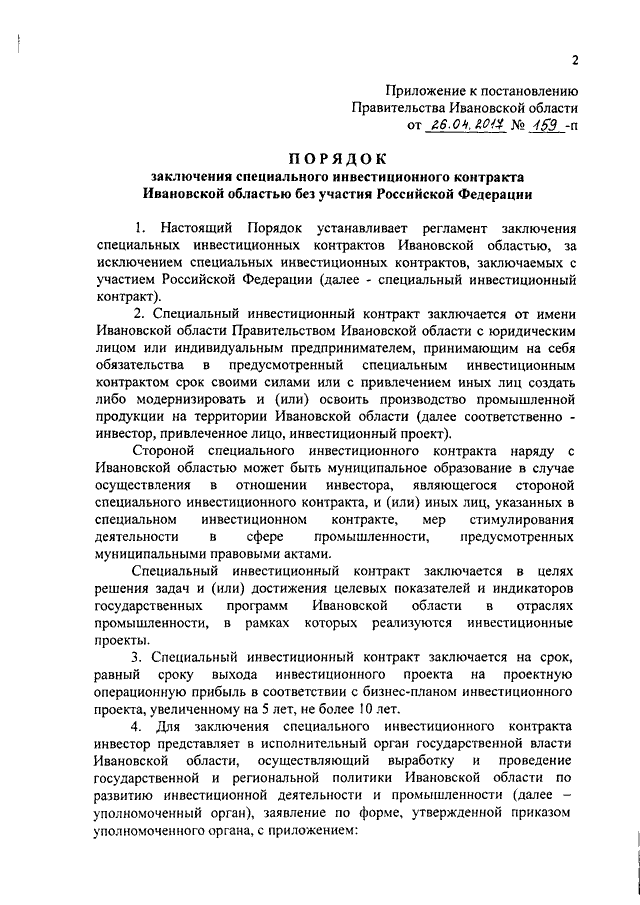 2

Приложение к постановлению Правительства Ивановской области
от 26.04.2017 № 159 -п

ПОРЯДОК
заключения специального инвестиционного контракта Ивановской областью без участия Российской Федерации

1. Настоящий Порядок устанавливает регламент заключения специальных инвестиционных контрактов Ивановской областью, за исключением специальных инвестиционных контрактов, заключаемых с участием Российской Федерации (далее - специальный инвестиционный контракт).

2. Специальный инвестиционный контракт заключается от имени Ивановской области Правительством Ивановской области с юридическим лицом или индивидуальным предпринимателем, принимающим на себя обязательства в предусмотренный специальным инвестиционным контрактом срок своими силами или с привлечением иных лиц создать либо модернизировать и (или) освоить производство промышленной продукции на территории Ивановской области (далее соответственно - инвестор, привлеченное лицо, инвестиционный проект).

Стороной специального инвестиционного контракта наряду с Ивановской областью может быть муниципальное образование в случае осуществления в отношении инвестора, являющегося стороной специального инвестиционного контракта, и (или) иных лиц, указанных в специальном инвестиционном контракте, мер стимулирования деятельности в сфере промышленности, предусмотренных муниципальными правовыми актами.

Специальный инвестиционный контракт заключается в целях решения задач и (или) достижения целевых показателей и индикаторов государственных программ Ивановской области в отраслях промышленности, в рамках которых реализуются инвестиционные проекты.

3. Специальный инвестиционный контракт заключается на срок, равный сроку выхода инвестиционного проекта на проектную операционную прибыль в соответствии с бизнес-планом инвестиционного проекта, увеличенному на 5 лет, не более 10 лет.

4. Для заключения специального инвестиционного контракта инвестор представляет в исполнительный орган государственной власти Ивановской области, осуществляющий выработку и проведение государственной и региональной политики Ивановской области по развитию инвестиционной деятельности и промышленности (далее – уполномоченный орган), заявление по форме, утвержденной приказом уполномоченного органа, с приложением: